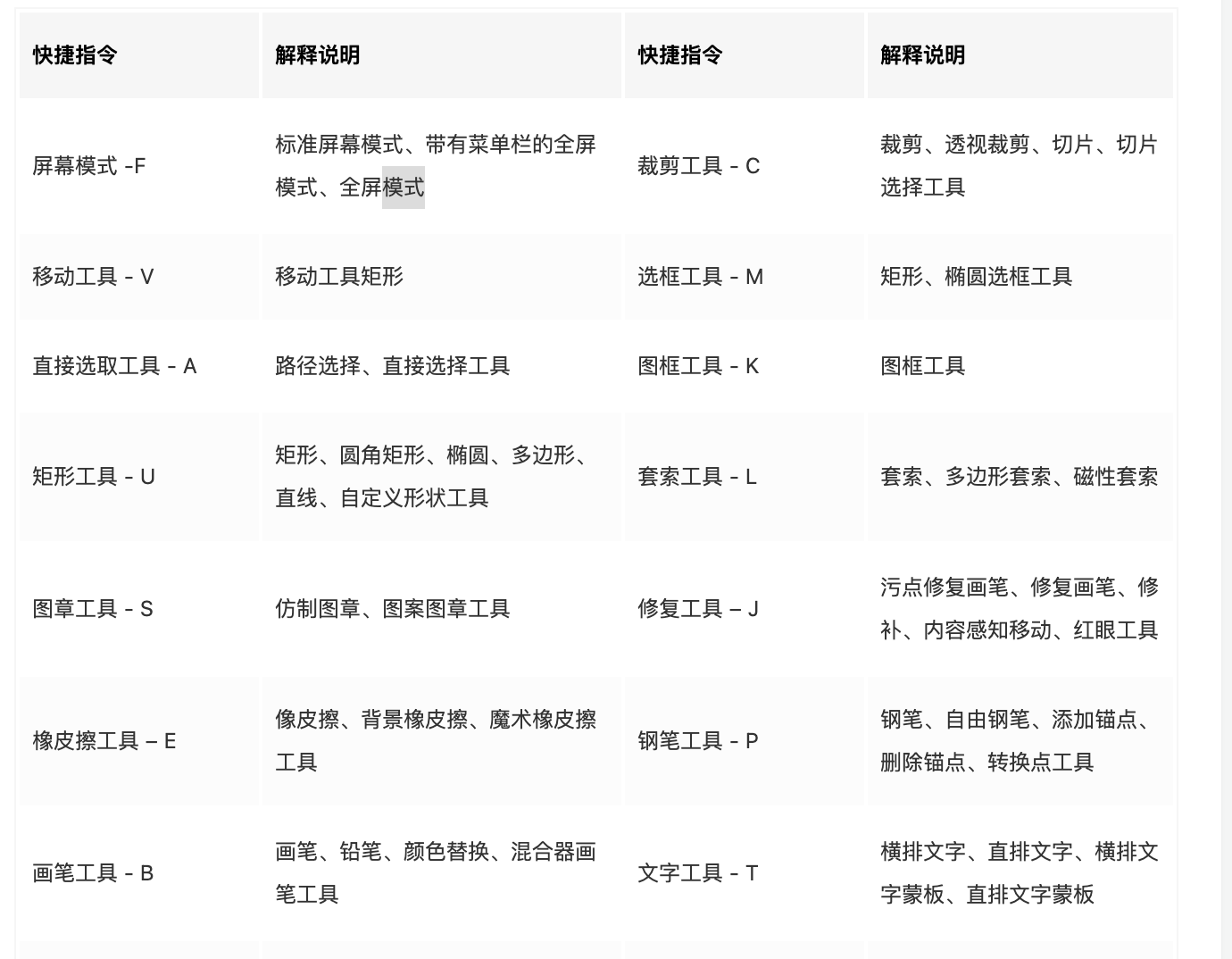 | 快捷指令 | 解释说明 | 快捷指令 | 解释说明 |
|---|---|---|---|
| 屏幕模式 -F | 标准屏幕模式、带有菜单栏的全屏模式、全屏模式 | 裁剪工具 - C | 裁剪、透视裁剪、切片、切片选择工具 |
| 移动工具 - V | 移动工具矩形 | 选框工具 - M | 矩形、椭圆选框工具 |
| 直接选取工具 - A | 路径选择、直接选择工具 | 图框工具 - K | 图框工具 |
| 矩形工具 - U | 矩形、圆角矩形、椭圆、多边形、直线、自定义形状工具 | 套索工具 - L | 套索、多边形套索、磁性套索 |
| 图章工具 - S | 仿制图章、图案图章工具 | 修复工具 – J | 污点修复画笔、修复画笔、修补、内容感知移动、红眼工具 |
| 橡皮擦工具 – E | 像皮擦、背景橡皮擦、魔术橡皮擦工具 | 钢笔工具 - P | 钢笔、自由钢笔、添加锚点、删除锚点、转换点工具 |
| 画笔工具 - B | 画笔、铅笔、颜色替换、混合器画笔工具 | 文字工具 - T | 横排文字、直排文字、横排文字蒙板、直排文字蒙板 |